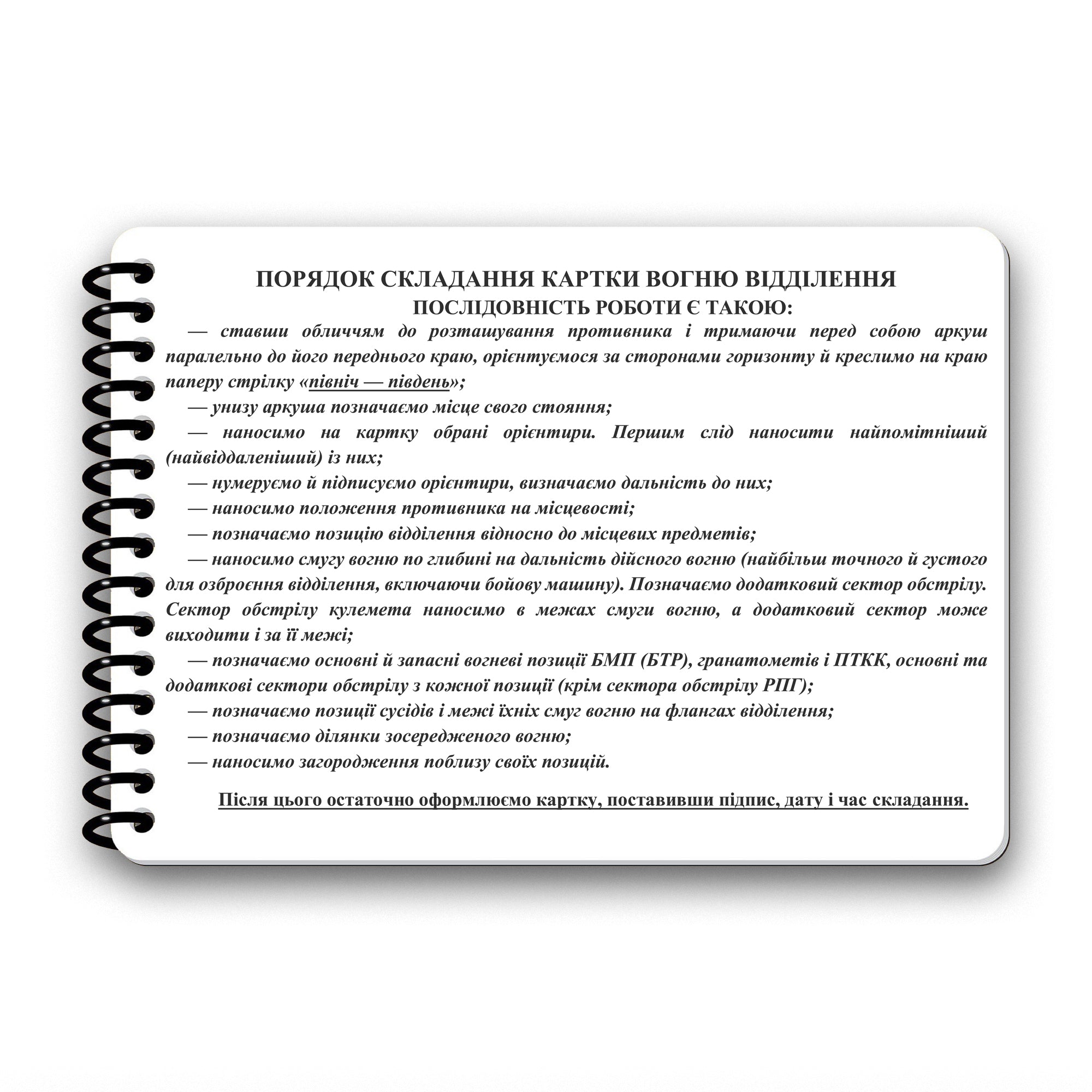 ПОРЯДОК СКЛАДАННЯ КАРТКИ ВОГНЮ ВІДДІЛЕННЯ
ПОСЛІДОВНІСТЬ РОБОТИ Є ТАКОЮ:

— ставши обличчям до розташування противника і тримаючи перед собою аркуш паралельно до його переднього краю, орієнтуємося за сторонами горизонту й креслимо на краю паперу стрілку «північ — південь»;

— унизу аркуша позначаємо місце свого стояння;

— наносимо на картку обрані орієнтири. Першим слід наносити найпомітніший (найвіддаленіший) із них;

— нумеруємо й підписуємо орієнтири, визначаємо дальність до них;

— наносимо положення противника на місцевості;

— позначаємо позицію відділення відносно до місцевих предметів;

— наносимо смугу вогню по глибині на дальність дійсного вогню (найбільш точного й густого для озброєння відділення, включаючи бойову машину). Позначаємо додатковий сектор обстрілу. Сектор обстрілу кулемета наносимо в межах смуги вогню, а додатковий сектор може виходити і за її межі;

— позначаємо основні й запасні вогневі позиції БМП (БТР), гранатометів і ПТКК, основні та додаткові сектори обстрілу з кожної позиції (крім сектора обстрілу РПГ);

— позначаємо позиції сусідів і межі їхніх смуг вогню на флангах відділення;

— позначаємо ділянки зосередженого вогню;

— наносимо загородження поблизу своїх позицій.

Після цього остаточно оформлюємо картку, поставивши підпис, дату і час складання.